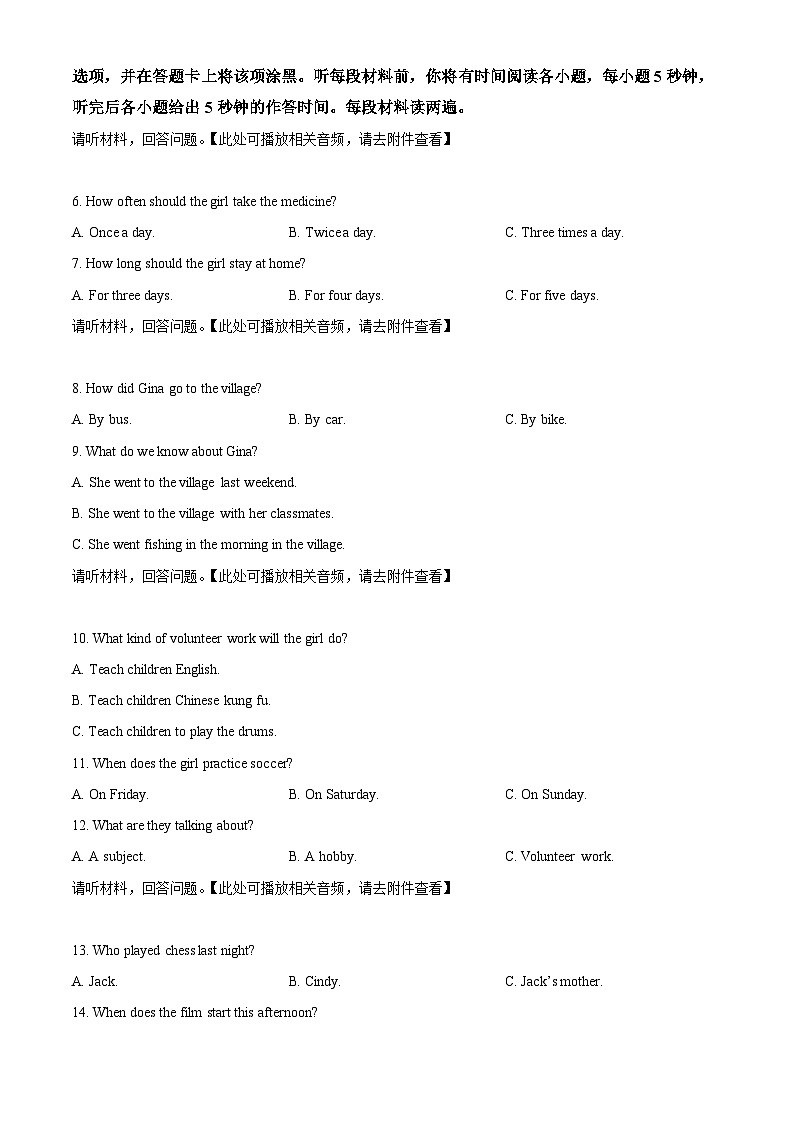 选项，并在答题卡上将该项涂黑。听每段材料前，你将有时间阅读各小题，每小题 5 秒钟，听完后各小题给出 5 秒钟的作答时间。每段材料读两遍。

请听材料，回答问题。【此处可播放相关音频，请去附件查看】

6. How often should the girl take the medicine?

A. Once a day.
B. Twice a day.
C. Three times a day.

7. How long should the girl stay at home?

A. For three days.
B. For four days.
C. For five days.

请听材料，回答问题。【此处可播放相关音频，请去附件查看】

8. How did Gina go to the village?

A. By bus.
B. By car.
C. By bike.

9. What do we know about Gina?

A. She went to the village last weekend.

B. She went to the village with her classmates.

C. She went fishing in the morning in the village.

请听材料，回答问题。【此处可播放相关音频，请去附件查看】

10. What kind of volunteer work will the girl do?

A. Teach children English.

B. Teach children Chinese kung fu.

C. Teach children to play the drums.

11. When does the girl practice soccer?

A. On Friday.
B. On Saturday.
C. On Sunday.

12. What are they talking about?

A. A subject.
B. A hobby.
C. Volunteer work.

请听材料，回答问题。【此处可播放相关音频，请去附件查看】

13. Who played chess last night?

A. Jack.
B. Cindy.
C. Jack's mother.

14. When does the film start this afternoon?